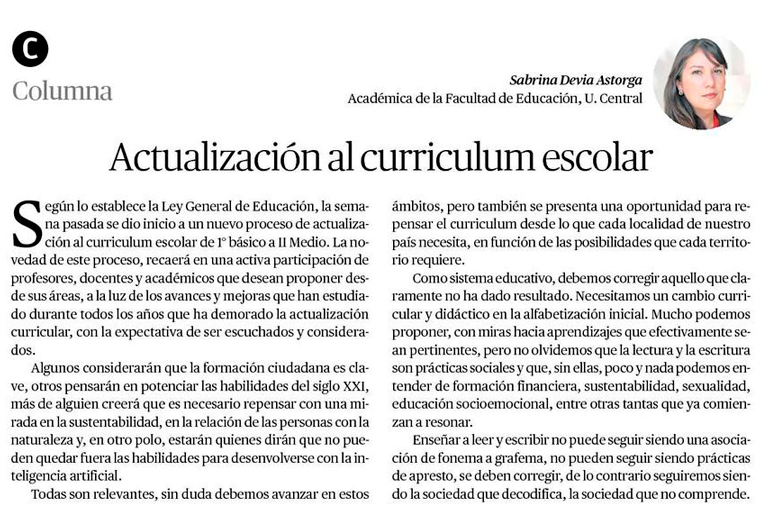 C
Columna

Sabrina Devia Astorga
Académica de la Facultad de Educación, U. Central

Actualización al curriculum escolar

Según lo establece la Ley General de Educación, la semana pasada se dio inicio a un nuevo proceso de actualización al curriculum escolar de 1° básico a II Medio. La novedad de este proceso, recaerá en una activa participación de profesores, docentes y académicos que desean proponer desde sus áreas, a la luz de los avances y mejoras que han estudiado durante todos los años que ha demorado la actualización curricular, con la expectativa de ser escuchados y considerados.

Algunos considerarán que la formación ciudadana es clave, otros pensarán en potenciar las habilidades del siglo XXI, más de alguien creerá que es necesario repensar con una mirada en la sustentabilidad, en la relación de las personas con la naturaleza y, en otro polo, estarán quienes dirán que no pueden quedar fuera las habilidades para desenvolverse con la inteligencia artificial.

Todas son relevantes, sin duda debemos avanzar en estos ámbitos, pero también se presenta una oportunidad para repensar el curriculum desde lo que cada localidad de nuestro país necesita, en función de las posibilidades que cada territorio requiere.

Como sistema educativo, debemos corregir aquello que claramente no ha dado resultado. Necesitamos un cambio curricular y didáctico en la alfabetización inicial. Mucho podemos proponer, con miras hacia aprendizajes que efectivamente sean pertinentes, pero no olvidemos que la lectura y la escritura son prácticas sociales y que, sin ellas, poco y nada podemos entender de formación financiera, sustentabilidad, sexualidad, educación socioemocional, entre otras tantas que ya comienzan a resonar.

Enseñar a leer y escribir no puede seguir siendo una asociación de fonema a grafema, no pueden seguir siendo prácticas de apresto, se deben corregir, de lo contrario seguiremos siendo la sociedad que decodifica, la sociedad que no comprende.